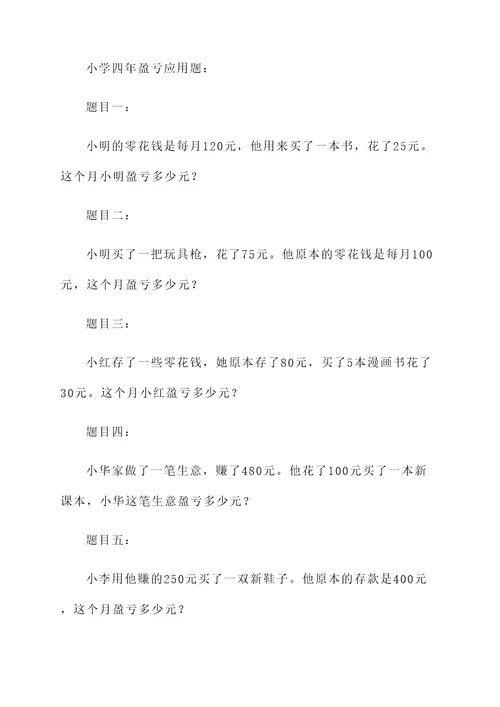 小学四年盈亏应用题：

题目一：

小明的零花钱是每月120元，他用来买了一本书，花了25元。这个月小明盈亏多少元？

题目二：

小明买了一把玩具枪，花了75元。他原本的零花钱是每月100元，这个月盈亏多少元？

题目三：

小红存了一些零花钱，她原本存了80元，买了5本漫画书花了30元。这个月小红盈亏多少元？

题目四：

小华家做了一笔生意，赚了480元。他花了100元买了一本新课本，小华这笔生意盈亏多少元？

题目五：

小李用他赚的250元买了一双新鞋子。他原本的存款是400元，这个月盈亏多少元？